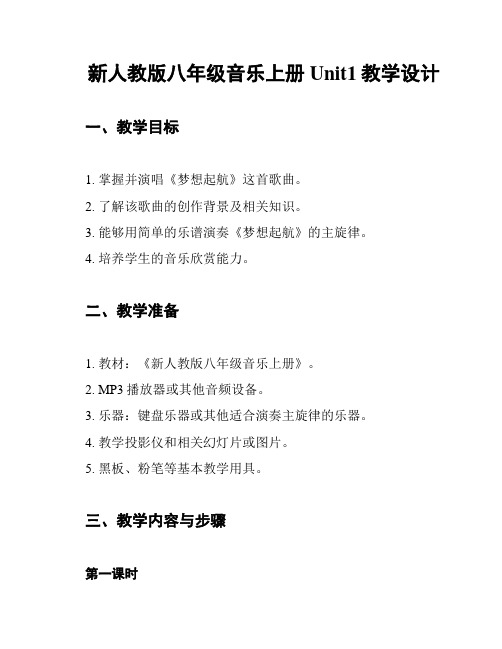 新人教版八年级音乐上册 Unit1 教学设计

一、教学目标

1. 掌握并演唱《梦想起航》这首歌曲。
2. 了解该歌曲的创作背景及相关知识。
3. 能够用简单的乐谱演奏《梦想起航》的主旋律。
4. 培养学生的音乐欣赏能力。

二、教学准备

1. 教材：《新人教版八年级音乐上册》。
2. MP3 播放器或其他音频设备。
3. 乐器：键盘乐器或其他适合演奏主旋律的乐器。
4. 教学投影仪和相关幻灯片或图片。
5. 黑板、粉笔等基本教学用具。

三、教学内容与步骤

第一课时